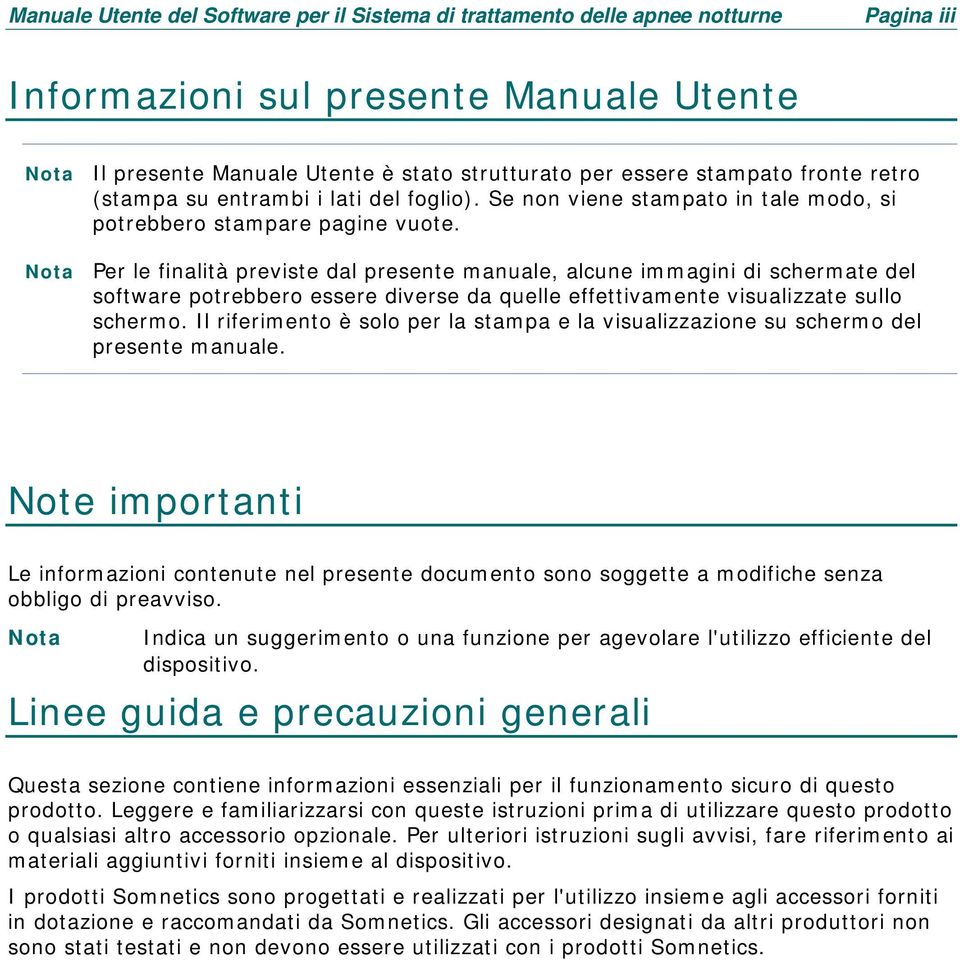 Manuale Utente del Software per il Sistema di trattamento delle apnee notturne Pagina iii

Informazioni sul presente Manuale Utente

Nota Il presente Manuale Utente è stato strutturato per essere stampato fronte retro (stampa su entrambi i lati del foglio). Se non viene stampato in tale modo, si potrebbero stampare pagine vuote.

Nota Per le finalità previste dal presente manuale, alcune immagini di schermate del software potrebbero essere diverse da quelle effettivamente visualizzate sullo schermo. Il riferimento è solo per la stampa e la visualizzazione su schermo del presente manuale.

Note importanti

Le informazioni contenute nel presente documento sono soggette a modifiche senza obbligo di preavviso.

Nota Indica un suggerimento o una funzione per agevolare l'utilizzo efficiente del dispositivo.

Linee guida e precauzioni generali

Questa sezione contiene informazioni essenziali per il funzionamento sicuro di questo prodotto. Leggere e familiarizzarsi con queste istruzioni prima di utilizzare questo prodotto o qualsiasi altro accessorio opzionale. Per ulteriori istruzioni sugli avvisi, fare riferimento ai materiali aggiuntivi forniti insieme al dispositivo.

I prodotti Somnetics sono progettati e realizzati per l'utilizzo insieme agli accessori forniti in dotazione e raccomandati da Somnetics. Gli accessori designati da altri produttori non sono stati testati e non devono essere utilizzati con i prodotti Somnetics.